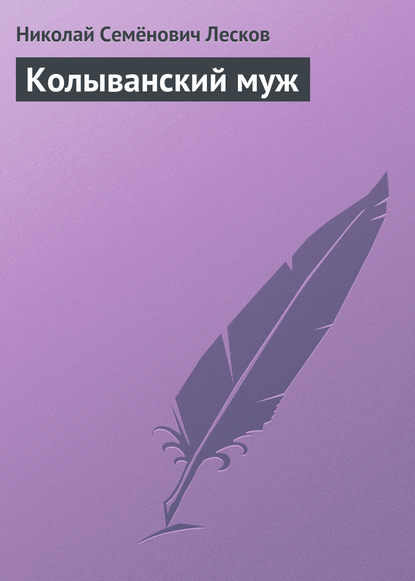 Николай Семёнович Лесков

Колыванский муж